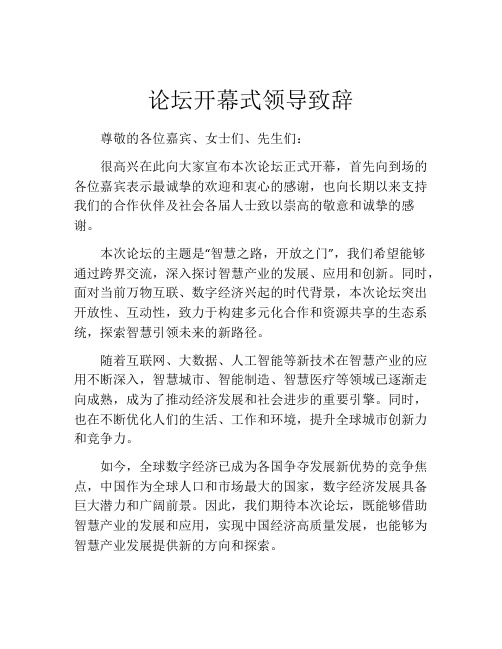 论坛开幕式领导致辞

尊敬的各位嘉宾、女士们、先生们：

很高兴在此向大家宣布本次论坛正式开幕，首先向到场的各位嘉宾表示最诚挚的欢迎和衷心的感谢，也向长期以来支持我们的合作伙伴及社会各届人士致以崇高的敬意和诚挚的感谢。

本次论坛的主题是“智慧之路，开放之门”，我们希望能够通过跨界交流，深入探讨智慧产业的发展、应用和创新。同时，面对当前万物互联、数字经济兴起的时代背景，本次论坛突出开放性、互动性，致力于构建多元化合作和资源共享的生态系统，探索智慧引领未来的新路径。

随着互联网、大数据、人工智能等新技术在智慧产业的应用不断深入，智慧城市、智能制造、智慧医疗等领域已逐渐走向成熟，成为了推动经济发展和社会进步的重要引擎。同时，也在不断优化人们的生活、工作和环境，提升全球城市创新力和竞争力。

如今，全球数字经济已成为各国争夺发展新优势的竞争焦点，中国作为全球人口和市场最大的国家，数字经济发展具备巨大潜力和广阔前景。因此，我们期待本次论坛，既能够借助智慧产业的发展和应用，实现中国经济高质量发展，也能够为智慧产业发展提供新的方向和探索。